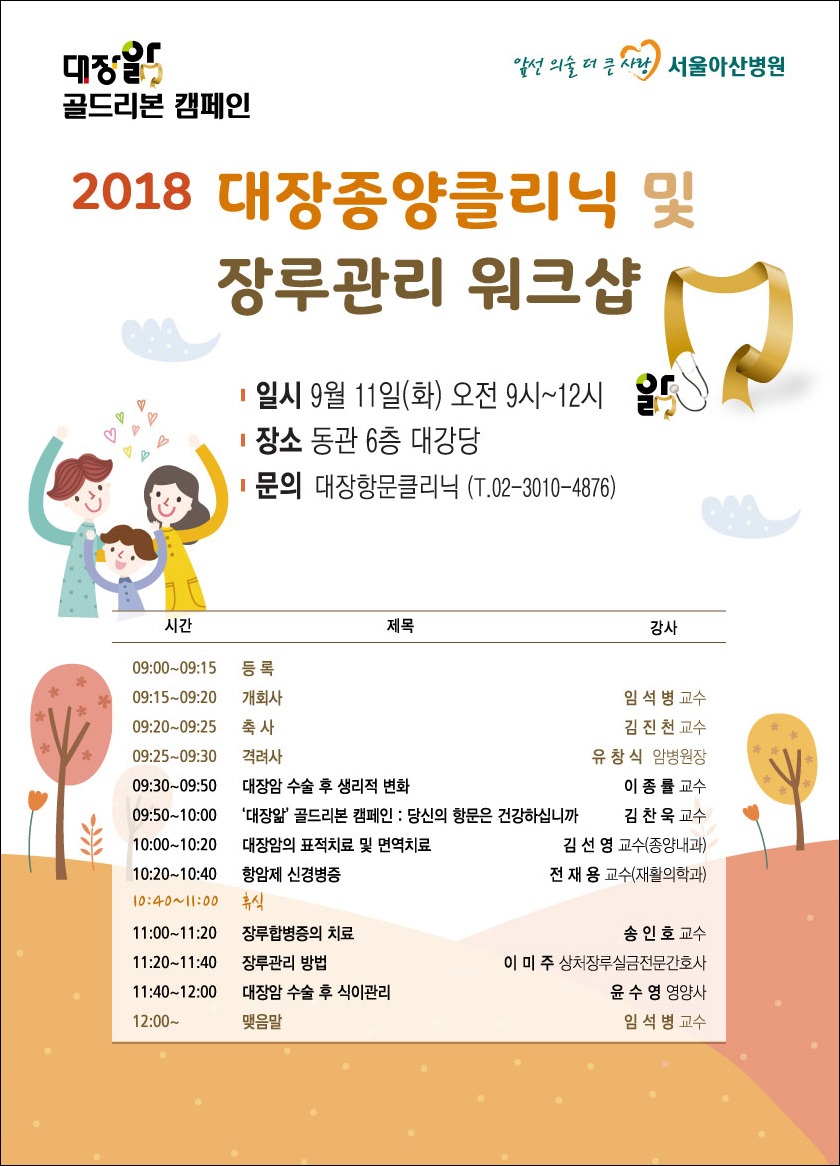 대장앎
골드리본 캠페인

앞선 의술 더 큰 사랑 서울아산병원

2018 대장종양클리닉 및 장루관리 워크샵

앎

일시 9월 11일(화) 오전 9시~12시
장소 동관 6층 대강당
문의 대장항문클리닉 (T.02-3010-4876)

| 시간 | 제목 | 강사 |
|---|---|---|
| 09:00~09:15 | 등 록 | |
| 09:15~09:20 | 개회사 | 임 석 병 교수 |
| 09:20~09:25 | 축 사 | 김 진 천 교수 |
| 09:25~09:30 | 격려사 | 유 창 식 암병원장 |
| 09:30~09:50 | 대장암 수술 후 생리적 변화 | 이 종 률 교수 |
| 09:50~10:00 | '대장앎' 골드리본 캠페인 : 당신의 항문은 건강하십니까 | 김 찬 욱 교수 |
| 10:00~10:20 | 대장암의 표적치료 및 면역치료 | 김 선 영 교수(종양내과) |
| 10:20~10:40 | 항암제 신경병증 | 전 재 용 교수(재활의학과) |
| 10:40~11:00 | 휴식 | |
| 11:00~11:20 | 장루합병증의 치료 | 송 인 호 교수 |
| 11:20~11:40 | 장루관리 방법 | 이 미 주 상처장루실금전문간호사 |
| 11:40~12:00 | 대장암 수술 후 식이관리 | 윤 수 영 영양사 |
| 12:00~ | 맺음말 | 임 석 병 교수 |